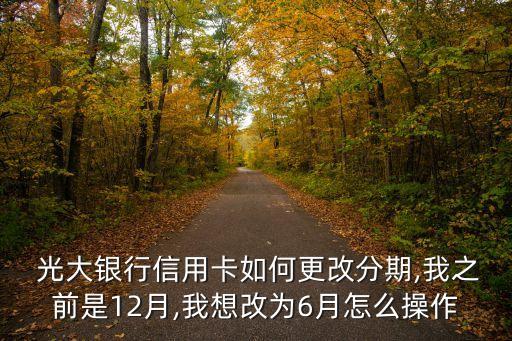 光大银行信用卡如何更改分期,我之前是12月,我想改为6月怎么操作